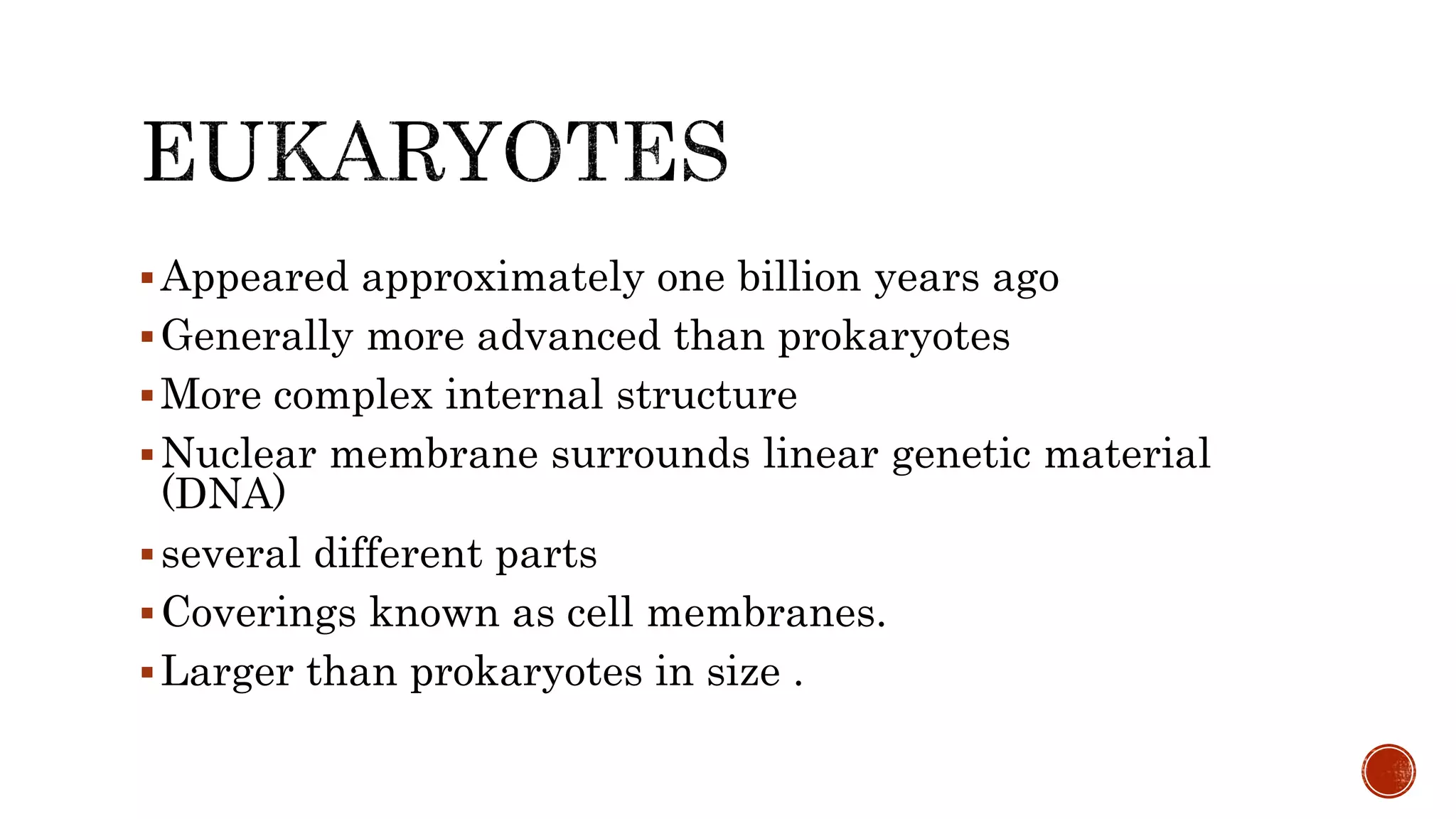 EUKARYOTES

▪ Appeared approximately one billion years ago
▪ Generally more advanced than prokaryotes
▪ More complex internal structure
▪ Nuclear membrane surrounds linear genetic material (DNA)
▪ several different parts
▪ Coverings known as cell membranes.
▪ Larger than prokaryotes in size .